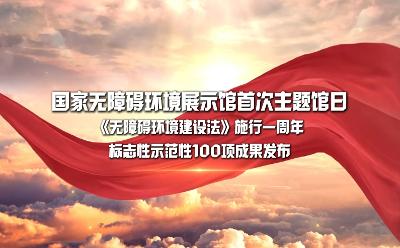 国家无障碍环境展示馆首次主题馆日

《无障碍环境建设法》施行一周年

标志性示范性100项成果发布